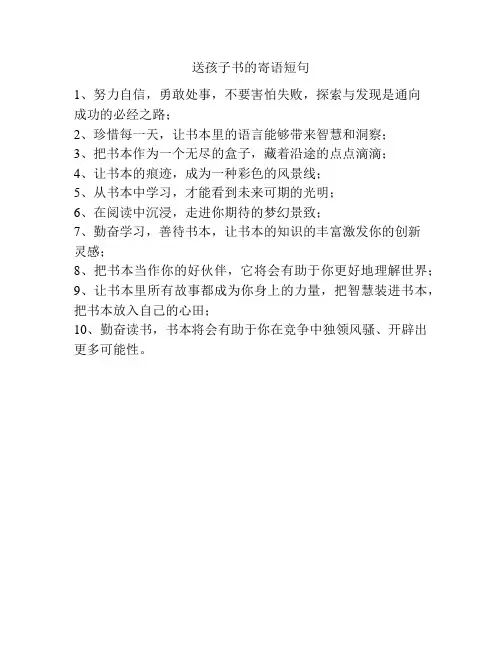 送孩子书的寄语短句

1、努力自信，勇敢处事，不要害怕失败，探索与发现是通向成功的必经之路；

2、珍惜每一天，让书本里的语言能够带来智慧和洞察；

3、把书本作为一个无尽的盒子，藏着沿途的点点滴滴；

4、让书本的痕迹，成为一种彩色的风景线；

5、从书本中学习，才能看到未来可期的光明；

6、在阅读中沉浸，走进你期待的梦幻景致；

7、勤奋学习，善待书本，让书本的知识的丰富激发你的创新灵感；

8、把书本当作你的好伙伴，它将会有助于你更好地理解世界；

9、让书本里所有故事都成为你身上的力量，把智慧装进书本，把书本放入自己的心田；

10、勤奋读书，书本将会有助于你在竞争中独领风骚、开辟出更多可能性。